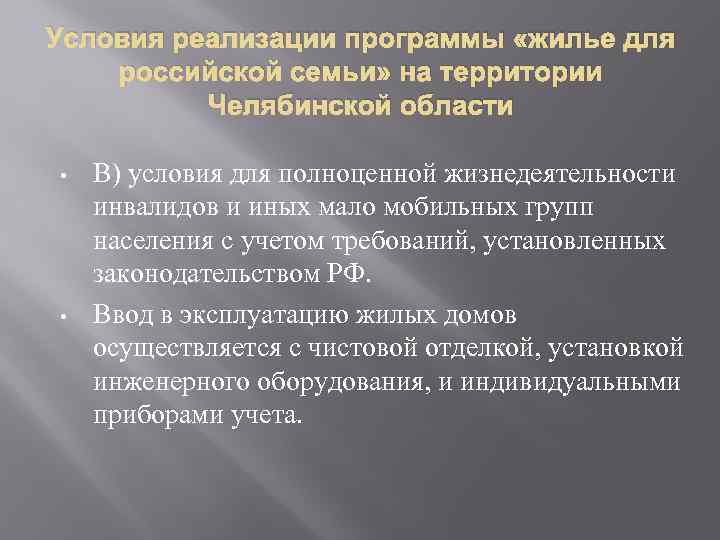 Условия реализации программы «жилье для российской семьи» на территории Челябинской области

• В) условия для полноценной жизнедеятельности инвалидов и иных мало мобильных групп населения с учетом требований, установленных законодательством РФ.

• Ввод в эксплуатацию жилых домов осуществляется с чистовой отделкой, установкой инженерного оборудования, и индивидуальными приборами учета.